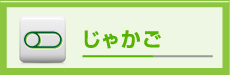 じゃかご